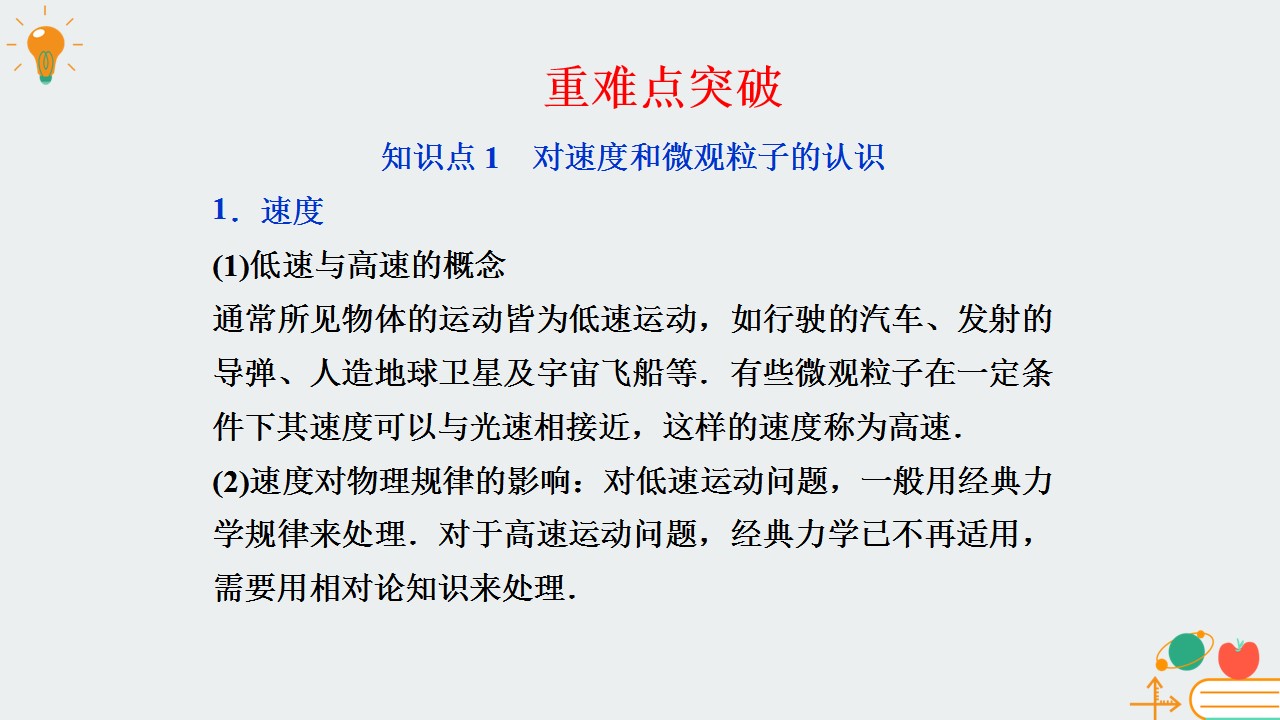 重难点突破

知识点 1　对速度和微观粒子的认识

1．速度

(1)低速与高速的概念

通常所见物体的运动皆为低速运动，如行驶的汽车、发射的导弹、人造地球卫星及宇宙飞船等．有些微观粒子在一定条件下其速度可以与光速相接近，这样的速度称为高速．

(2)速度对物理规律的影响：对低速运动问题，一般用经典力学规律来处理．对于高速运动问题，经典力学已不再适用，需要用相对论知识来处理．